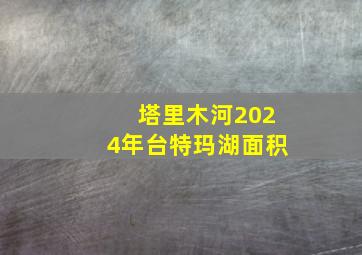 塔里木河2024年台特玛湖面积